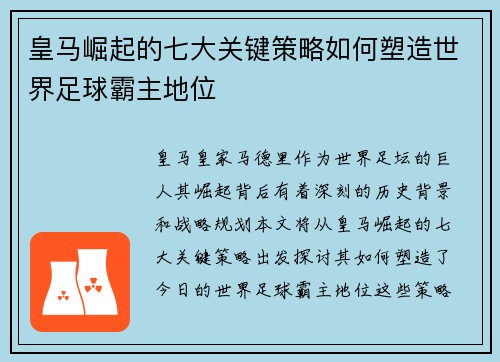 皇马崛起的七大关键策略如何塑造世界足球霸主地位

皇马皇家马德里作为世界足坛的巨人其崛起背后有着深刻的历史背景和战略规划本文将从皇马崛起的七大关键策略出发探讨其如何塑造了今日的世界足球霸主地位这些策略